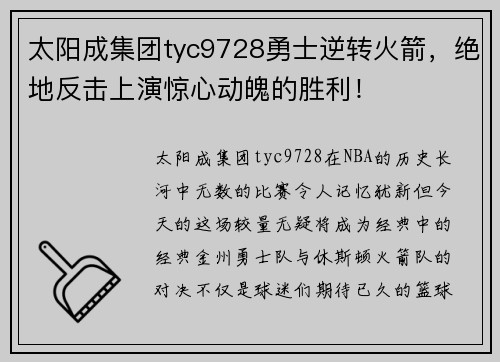 太阳成集团tyc9728勇士逆转火箭，绝地反击上演惊心动魄的胜利！

太阳成集团tyc9728在NBA的历史长河中无数的比赛令人记忆犹新但今天的这场较量无疑将成为经典中的经典金州勇士队与休斯顿火箭队的对决不仅是球迷们期待已久的篮球